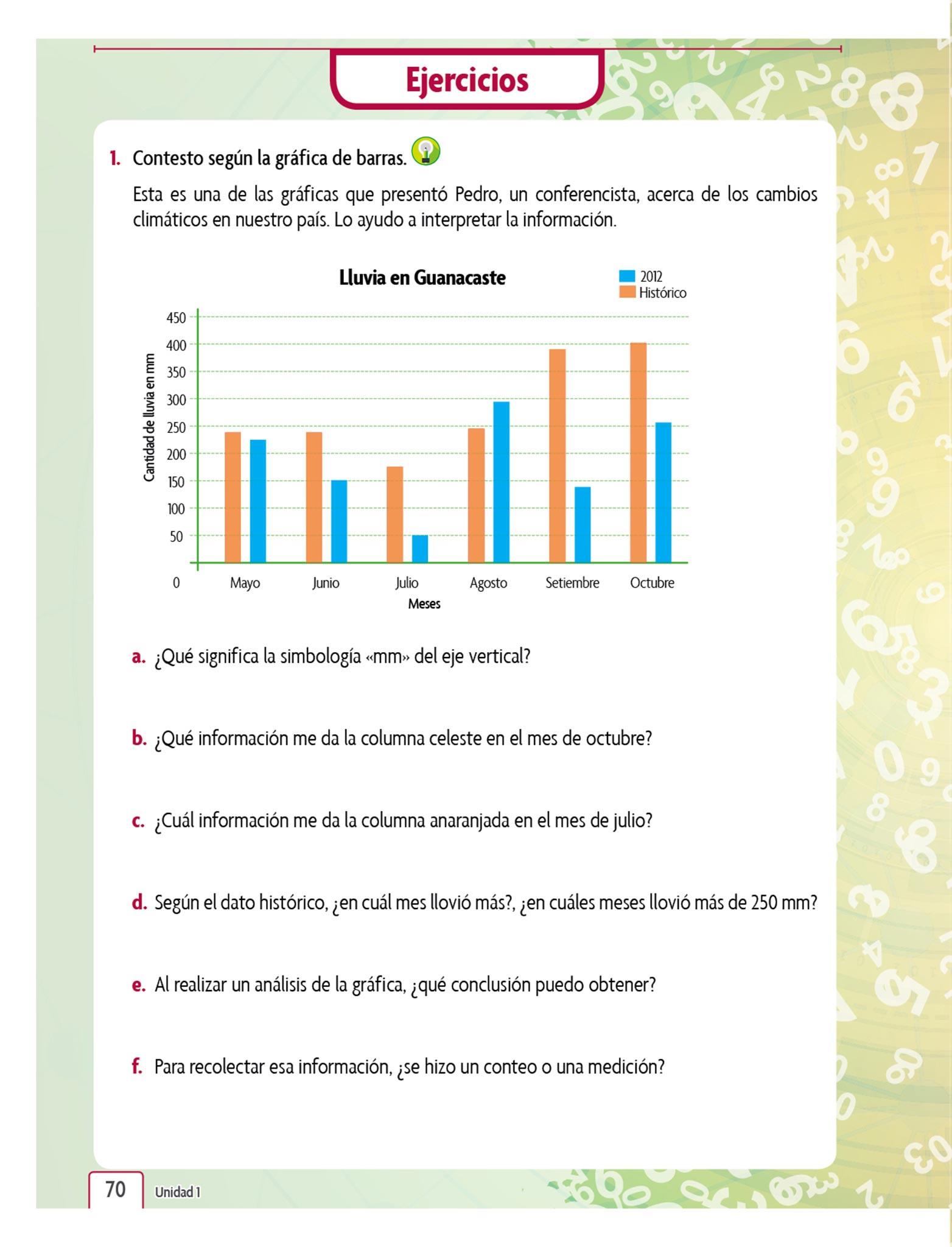 Ejercicios

1. Contesto según la gráfica de barras.

Esta es una de las gráficas que presentó Pedro, un conferencista, acerca de los cambios climáticos en nuestro país. Lo ayudo a interpretar la información.

Lluvia en Guanacaste

2012
Histórico

Cantidad de lluvia en mm

450
400
350
300
250
200
150
100
50
0

Mayo Junio Julio Agosto Setiembre Octubre

Meses

a. ¿Qué significa la simbología «mm» del eje vertical?

b. ¿Qué información me da la columna celeste en el mes de octubre?

c. ¿Cuál información me da la columna anaranjada en el mes de julio?

d. Según el dato histórico, ¿en cuál mes llovió más?, ¿en cuáles meses llovió más de 250 mm?

e. Al realizar un análisis de la gráfica, ¿qué conclusión puedo obtener?

f. Para recolectar esa información, ¿se hizo un conteo o una medición?

70 Unidad 1